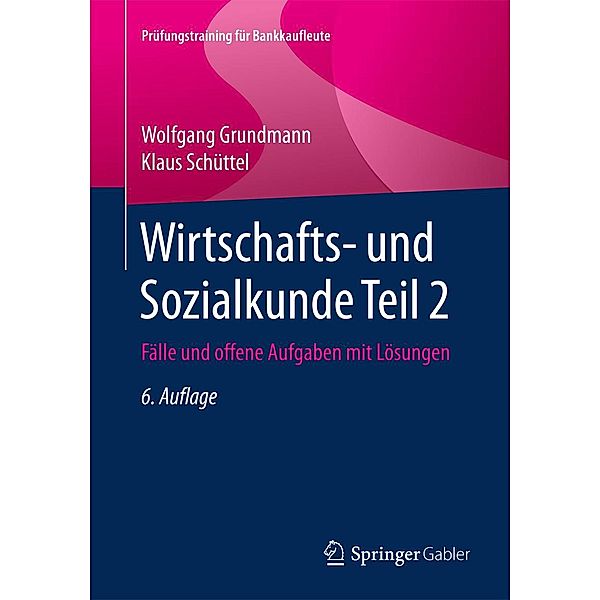 Prüfungstraining für Bankkaufleute

Wolfgang Grundmann
Klaus Schüttel

Wirtschafts- und Sozialkunde Teil 2

Fälle und offene Aufgaben mit Lösungen

6. Auflage

Springer Gabler